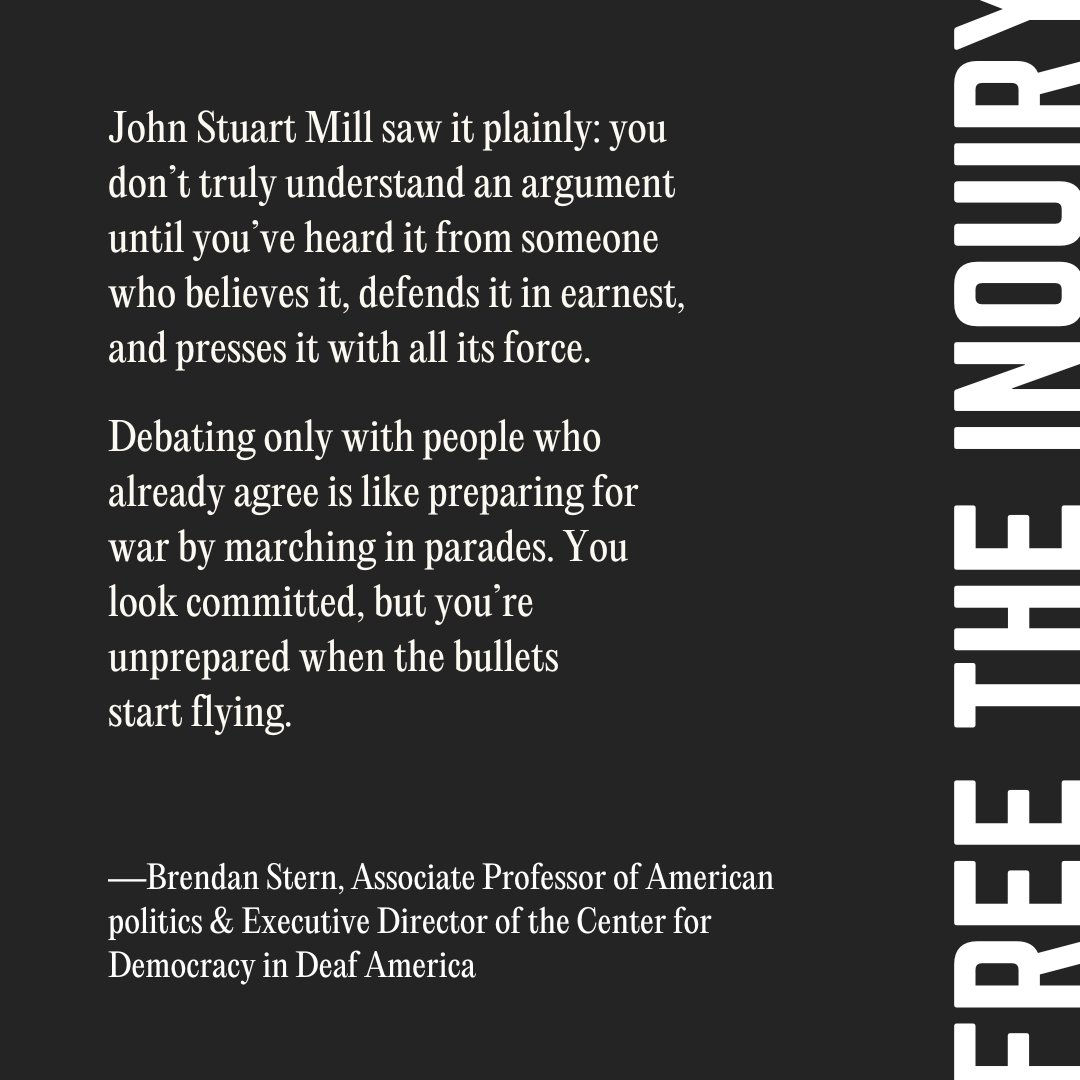 John Stuart Mill saw it plainly: you don't truly understand an argument until you've heard it from someone who believes it, defends it in earnest, and presses it with all its force.

Debating only with people who already agree is like preparing for war by marching in parades. You look committed, but you're unprepared when the bullets start flying.

—Brendan Stern, Associate Professor of American politics & Executive Director of the Center for Democracy in Deaf America

FREE THE INQUIRY